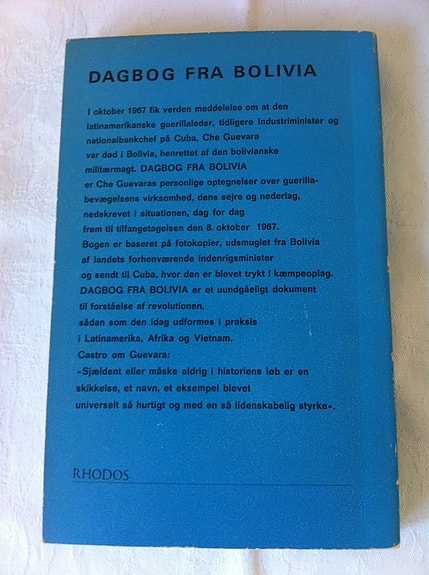 DAGBOG FRA BOLIVIA

I oktober 1967 fik verden meddelelse om at den latinamerikanske guerillaleder, tidligere industriminister og nationalbankchef på Cuba, Che Guevara var død i Bolivia, henrettet af den bolivianske militærmagt. DAGBOG FRA BOLIVIA er Che Guevaras personlige optegnelser over guerillabevægelsens virksomhed, dens sejre og nederlag, nedskrevet i situationen, dag for dag frem til tilfangetagelsen den 8. oktober 1967. Bogen er baseret på fotokopier, udsmuglet fra Bolivia af landets forhenværende indenrigsminister og sendt til Cuba, hvor den er blevet trykt i kæmpeoplag. DAGBOG FRA BOLIVIA er et uundgåeligt dokument til forståelse af revolutionen, sådan som den idag udformes i praksis i Latinamerika, Afrika og Vietnam. Castro om Guevara: »Sjældent eller måske aldrig i historiens løb er en skikkelse, et navn, et eksempel blevet universelt så hurtigt og med en så lidenskabelig styrke«.

RHODOS